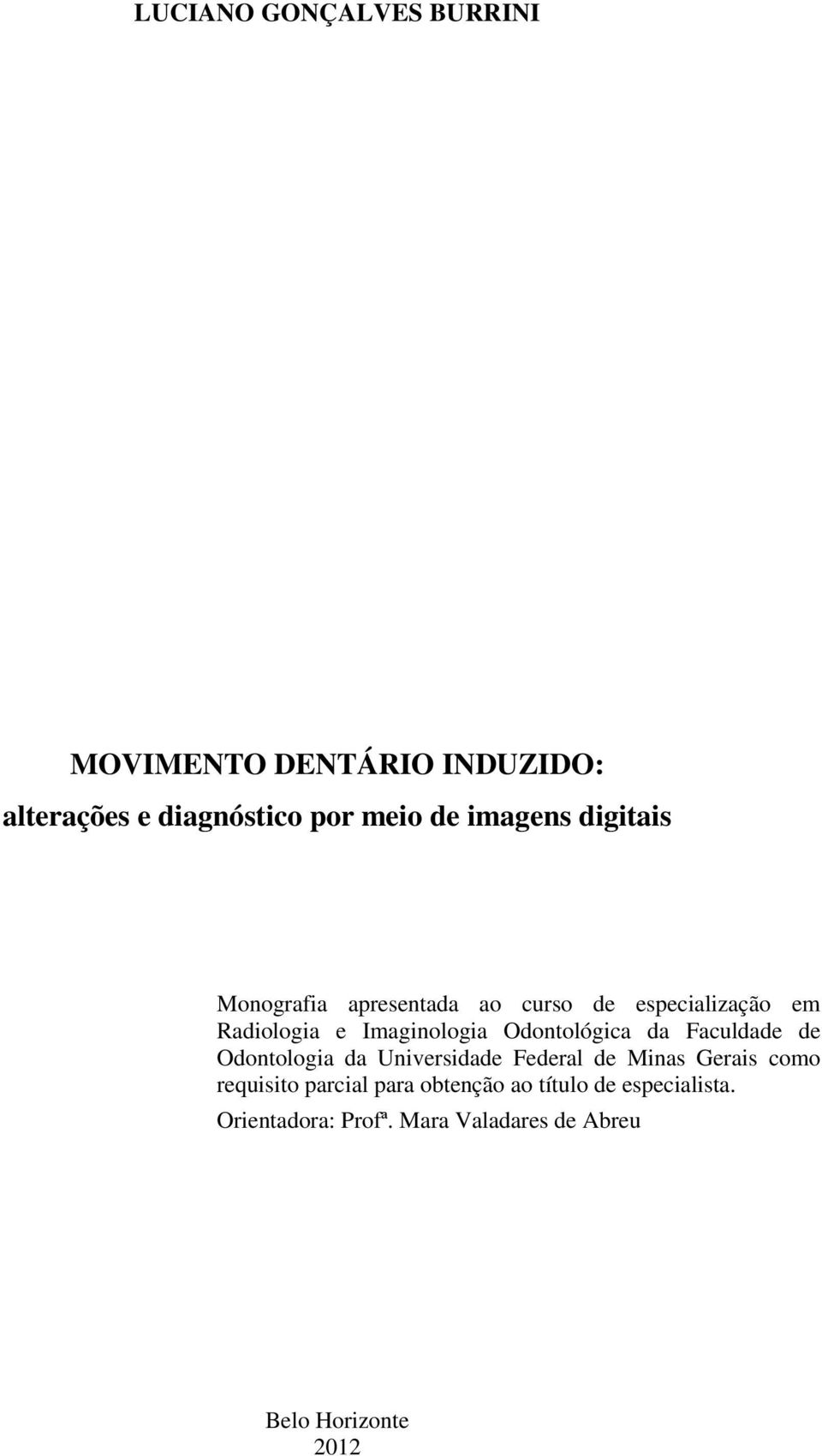 LUCIANO GONÇALVES BURRINI

MOVIMENTO DENTÁRIO INDUZIDO:
alterações e diagnóstico por meio de imagens digitais

Monografia apresentada ao curso de especialização em Radiologia e Imaginologia Odontológica da Faculdade de Odontologia da Universidade Federal de Minas Gerais como requisito parcial para obtenção ao título de especialista.

Orientadora: Profª. Mara Valadares de Abreu

Belo Horizonte
2012